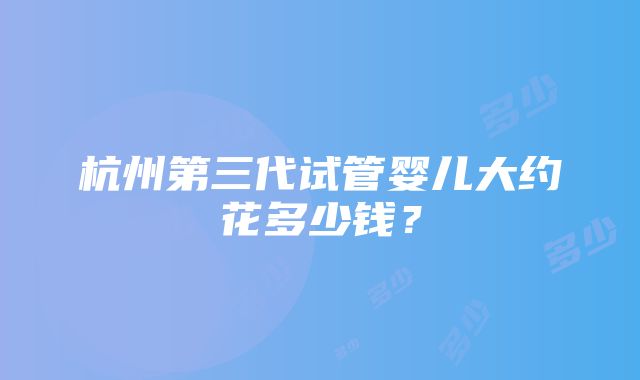 杭州第三代试管婴儿大约花多少钱？

多少

多少

多少

多少

多少